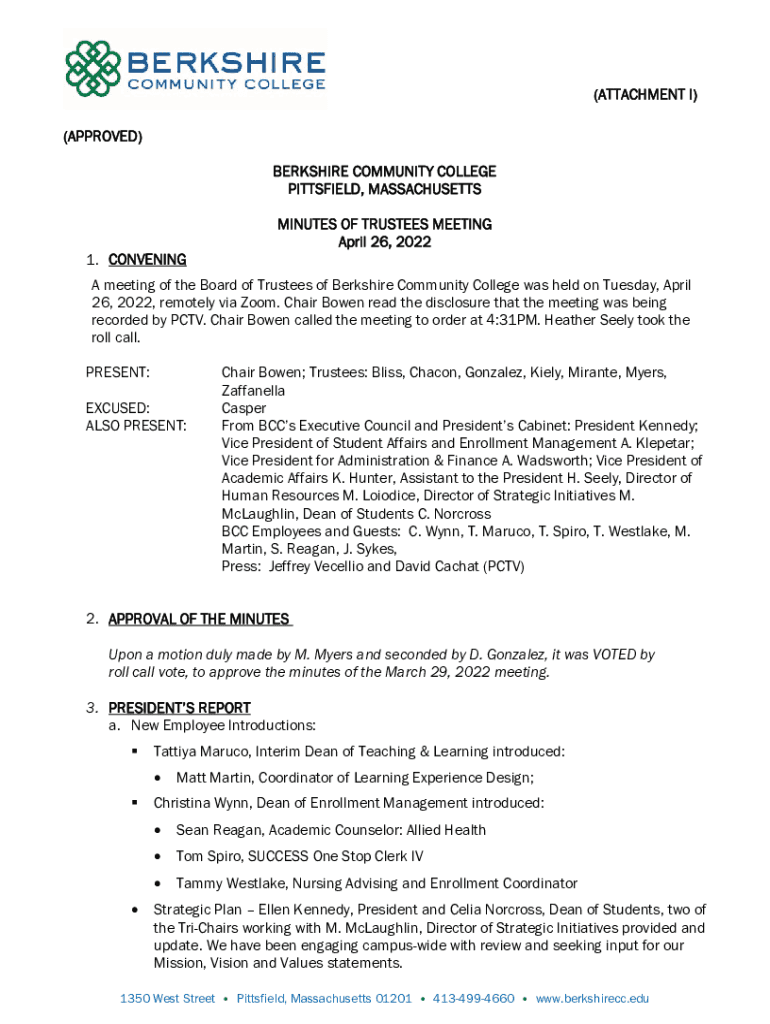 BERKSHIRE
COMMUNITY COLLEGE

(ATTACHMENT I)

(APPROVED)

BERKSHIRE COMMUNITY COLLEGE
PITTSFIELD, MASSACHUSETTS

MINUTES OF TRUSTEES MEETING
April 26, 2022

1. CONVENING

A meeting of the Board of Trustees of Berkshire Community College was held on Tuesday, April 26, 2022, remotely via Zoom. Chair Bowen read the disclosure that the meeting was being recorded by PCTV. Chair Bowen called the meeting to order at 4:31PM. Heather Seely took the roll call.

PRESENT: Chair Bowen; Trustees: Bliss, Chacon, Gonzalez, Kiely, Mirante, Myers, Zaffanella
EXCUSED: Casper
ALSO PRESENT: From BCC's Executive Council and President's Cabinet: President Kennedy; Vice President of Student Affairs and Enrollment Management A. Klepetar; Vice President for Administration & Finance A. Wadsworth; Vice President of Academic Affairs K. Hunter, Assistant to the President H. Seely, Director of Human Resources M. Loiodice, Director of Strategic Initiatives M. McLaughlin, Dean of Students C. Norcross
BCC Employees and Guests: C. Wynn, T. Maruco, T. Spiro, T. Westlake, M. Martin, S. Reagan, J. Sykes,
Press: Jeffrey Vecellio and David Cachat (PCTV)

2. APPROVAL OF THE MINUTES

Upon a motion duly made by M. Myers and seconded by D. Gonzalez, it was VOTED by roll call vote, to approve the minutes of the March 29, 2022 meeting.

3. PRESIDENT'S REPORT
a. New Employee Introductions:
▪ Tattiya Maruco, Interim Dean of Teaching & Learning introduced:
• Matt Martin, Coordinator of Learning Experience Design;
▪ Christina Wynn, Dean of Enrollment Management introduced:
• Sean Reagan, Academic Counselor: Allied Health
• Tom Spiro, SUCCESS One Stop Clerk IV
• Tammy Westlake, Nursing Advising and Enrollment Coordinator
• Strategic Plan – Ellen Kennedy, President and Celia Norcross, Dean of Students, two of the Tri-Chairs working with M. McLaughlin, Director of Strategic Initiatives provided and update. We have been engaging campus-wide with review and seeking input for our Mission, Vision and Values statements.

1350 West Street • Pittsfield, Massachusetts 01201 • 413-499-4660 • www.berkshirecc.edu